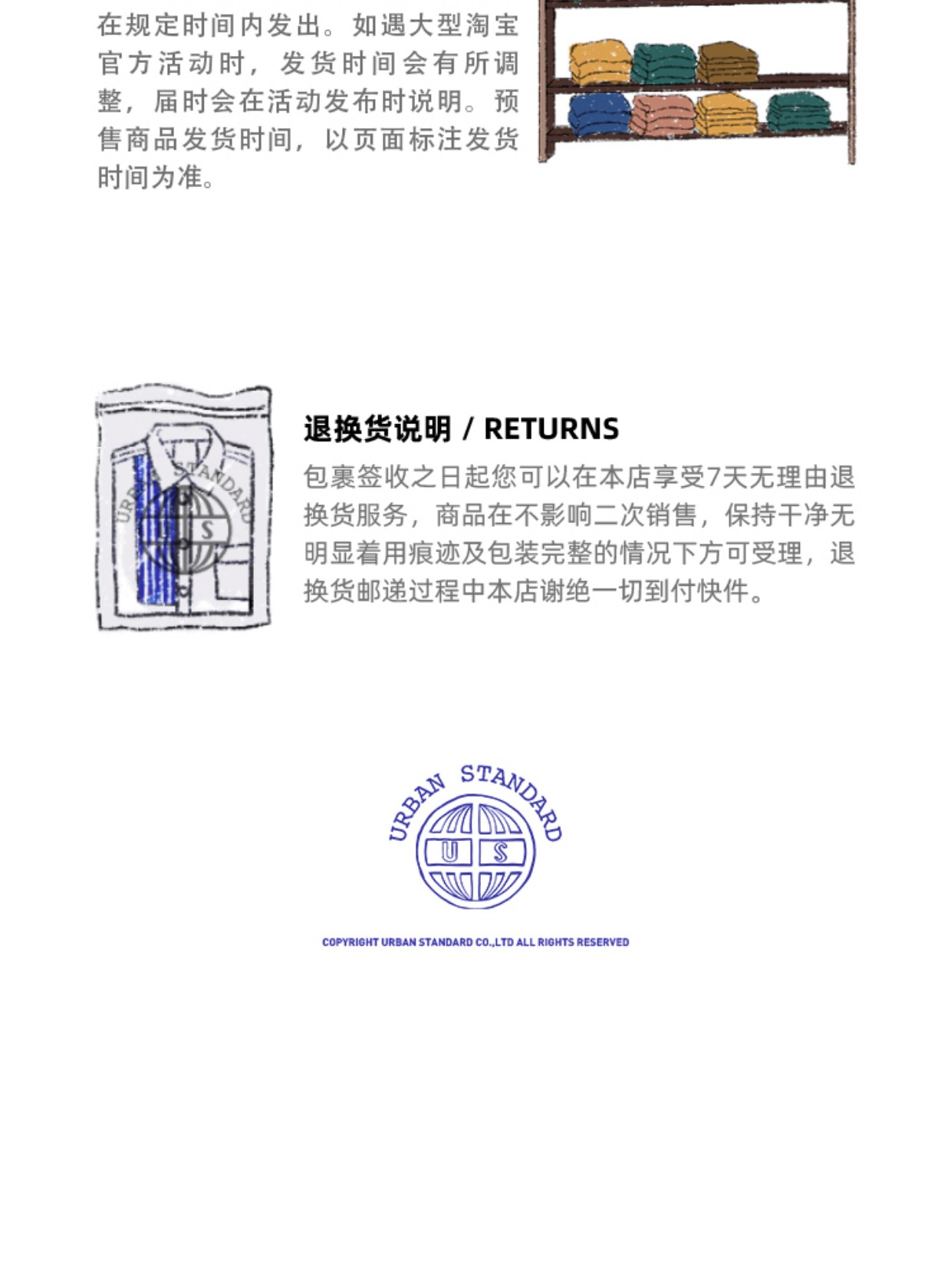 在规定时间内发出。如遇大型淘宝官方活动时，发货时间会有所调整，届时会在活动发布时说明。预售商品发货时间，以页面标注发货时间为准。

URBAN STANDARD U S

退换货说明 / RETURNS

包裹签收之日起您可以在本店享受7天无理由退换货服务，商品在不影响二次销售，保持干净无明显着用痕迹及包装完整的情况下方可受理，退换货邮递过程中本店谢绝一切到付快件。

URBAN STANDARD U S

COPYRIGHT URBAN STANDARD CO.,LTD ALL RIGHTS RESERVED